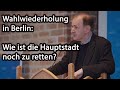 Wahlwiederholung in Berlin:

Wie ist die Hauptstadt noch zu retten?